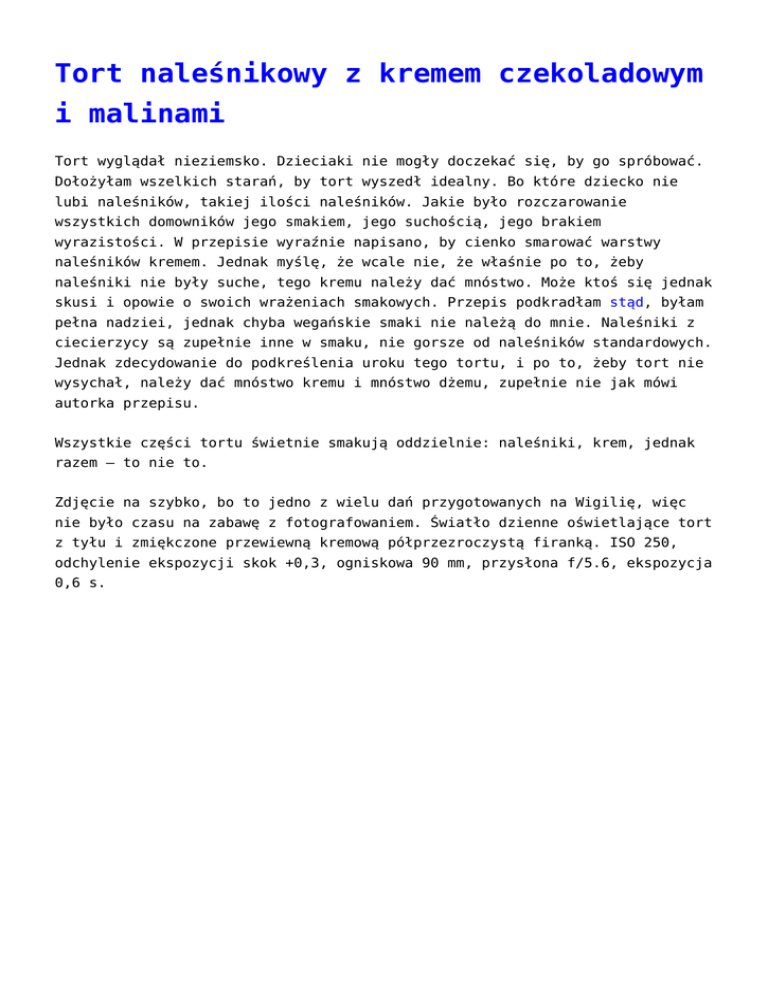 Tort naleśnikowy z kremem czekoladowym i malinami

Tort wyglądał nieziemsko. Dzieciaki nie mogły doczekać się, by go spróbować. Dołożyłam wszelkich starań, by tort wyszedł idealny. Bo które dziecko nie lubi naleśników, takiej ilości naleśników. Jakie było rozczarowanie wszystkich domowników jego smakiem, jego suchością, jego brakiem wyrazistości. W przepisie wyraźnie napisano, by cienko smarować warstwy naleśników kremem. Jednak myślę, że wcale nie, że właśnie po to, żeby naleśniki nie były suche, tego kremu należy dać mnóstwo. Może ktoś się jednak skusi i opowie o swoich wrażeniach smakowych. Przepis podkradłam stąd, byłam pełna nadziei, jednak chyba wegańskie smaki nie należą do mnie. Naleśniki z ciecierzycy są zupełnie inne w smaku, nie gorsze od naleśników standardowych. Jednak zdecydowanie do podkreślenia uroku tego tortu, i po to, żeby tort nie wysychał, należy dać mnóstwo kremu i mnóstwo dżemu, zupełnie nie jak mówi autorka przepisu.

Wszystkie części tortu świetnie smakują oddzielnie: naleśniki, krem, jednak razem – to nie to.

Zdjęcie na szybko, bo to jedno z wielu dań przygotowanych na Wigilię, więc nie było czasu na zabawę z fotografowaniem. Światło dzienne oświetlające tort z tyłu i zmiękczone przewiewną kremową półprzezroczystą firanką. ISO 250, odchylenie ekspozycji skok +0,3, ogniskowa 90 mm, przysłona f/5.6, ekspozycja 0,6 s.